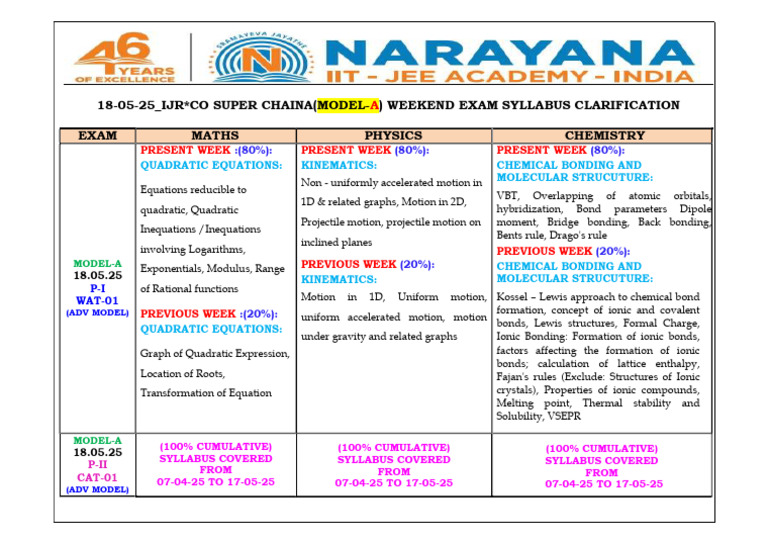 46 YEARS OF EXCELLENCE

SRAMAYEVA JAYATHE N

NARAYANA
IIT - JEE ACADEMY - INDIA

18-05-25_IJR*CO SUPER CHAINA(MODEL-A) WEEKEND EXAM SYLLABUS CLARIFICATION

| EXAM | MATHS | PHYSICS | CHEMISTRY |
|---|---|---|---|
| MODEL-A 18.05.25 P-I WAT-01 (ADV MODEL) | PRESENT WEEK :(80%): QUADRATIC EQUATIONS: Equations reducible to quadratic, Quadratic Inequations / Inequations involving Logarithms, Exponentials, Modulus, Range of Rational functions PREVIOUS WEEK :(20%): QUADRATIC EQUATIONS: Graph of Quadratic Expression, Location of Roots, Transformation of Equation | PRESENT WEEK (80%): KINEMATICS: Non - uniformly accelerated motion in 1D & related graphs, Motion in 2D, Projectile motion, projectile motion on inclined planes PREVIOUS WEEK (20%): KINEMATICS: Motion in 1D, Uniform motion, uniform accelerated motion, motion under gravity and related graphs | PRESENT WEEK (80%): CHEMICAL BONDING AND MOLECULAR STRUCTURE: VBT, Overlapping of atomic orbitals, hybridization, Bond parameters Dipole moment, Bridge bonding, Back bonding, Bents rule, Drago's rule PREVIOUS WEEK (20%): CHEMICAL BONDING AND MOLECULAR STRUCTURE: Kossel – Lewis approach to chemical bond formation, concept of ionic and covalent bonds, Lewis structures, Formal Charge, Ionic Bonding: Formation of ionic bonds, factors affecting the formation of ionic bonds; calculation of lattice enthalpy, Fajan's rules (Exclude: Structures of Ionic crystals), Properties of ionic compounds, Melting point, Thermal stability and Solubility, VSEPR |
| MODEL-A 18.05.25 P-II CAT-01 (ADV MODEL) | (100% CUMULATIVE) SYLLABUS COVERED FROM 07-04-25 TO 17-05-25 | (100% CUMULATIVE) SYLLABUS COVERED FROM 07-04-25 TO 17-05-25 | (100% CUMULATIVE) SYLLABUS COVERED FROM 07-04-25 TO 17-05-25 |